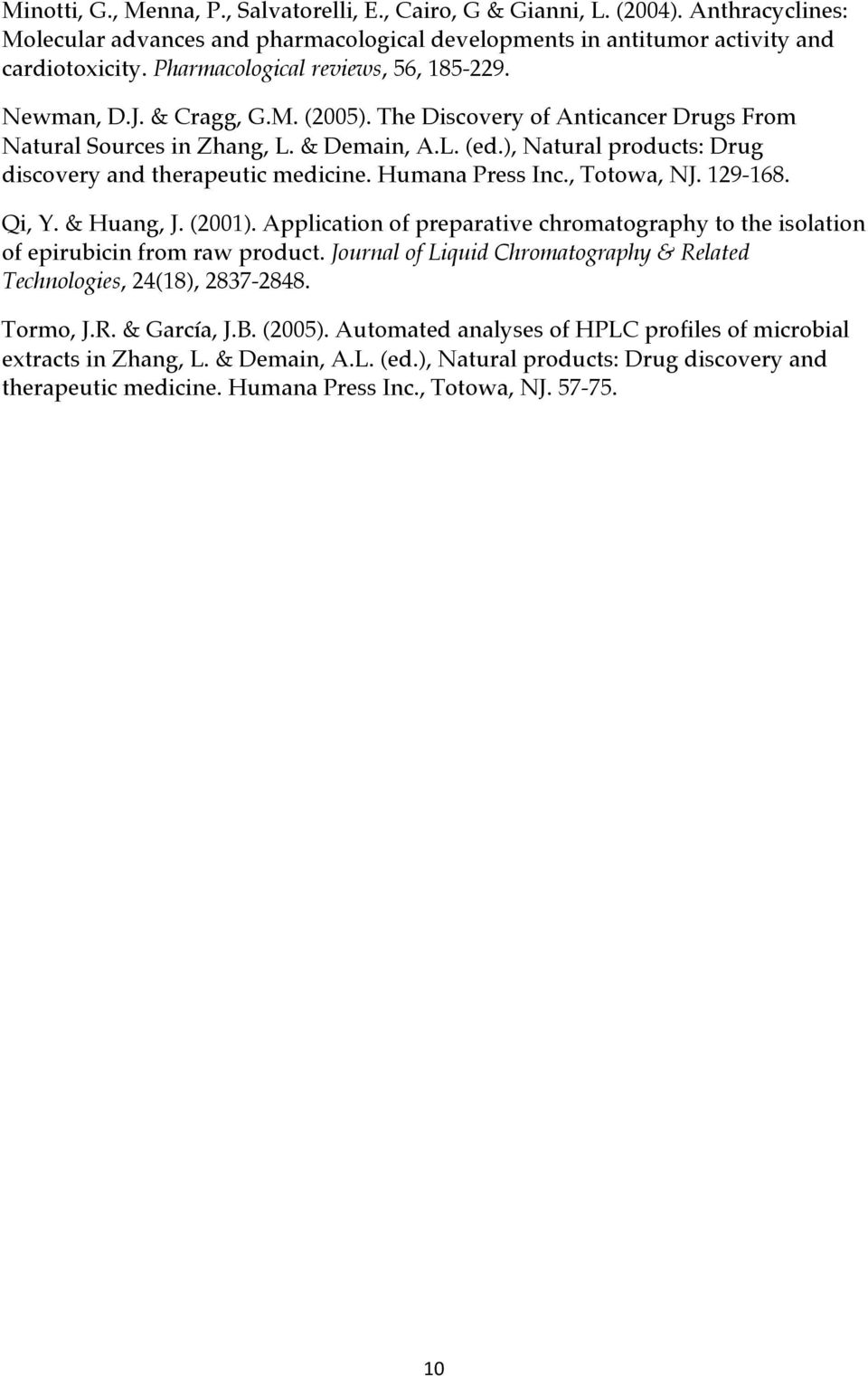 Minotti, G., Menna, P., Salvatorelli, E., Cairo, G & Gianni, L. (2004). Anthracyclines: Molecular advances and pharmacological developments in antitumor activity and cardiotoxicity. Pharmacological reviews, 56, 185-229.

Newman, D.J. & Cragg, G.M. (2005). The Discovery of Anticancer Drugs From Natural Sources in Zhang, L. & Demain, A.L. (ed.), Natural products: Drug discovery and therapeutic medicine. Humana Press Inc., Totowa, NJ. 129-168.

Qi, Y. & Huang, J. (2001). Application of preparative chromatography to the isolation of epirubicin from raw product. Journal of Liquid Chromatography & Related Technologies, 24(18), 2837-2848.

Tormo, J.R. & García, J.B. (2005). Automated analyses of HPLC profiles of microbial extracts in Zhang, L. & Demain, A.L. (ed.), Natural products: Drug discovery and therapeutic medicine. Humana Press Inc., Totowa, NJ. 57-75.

10